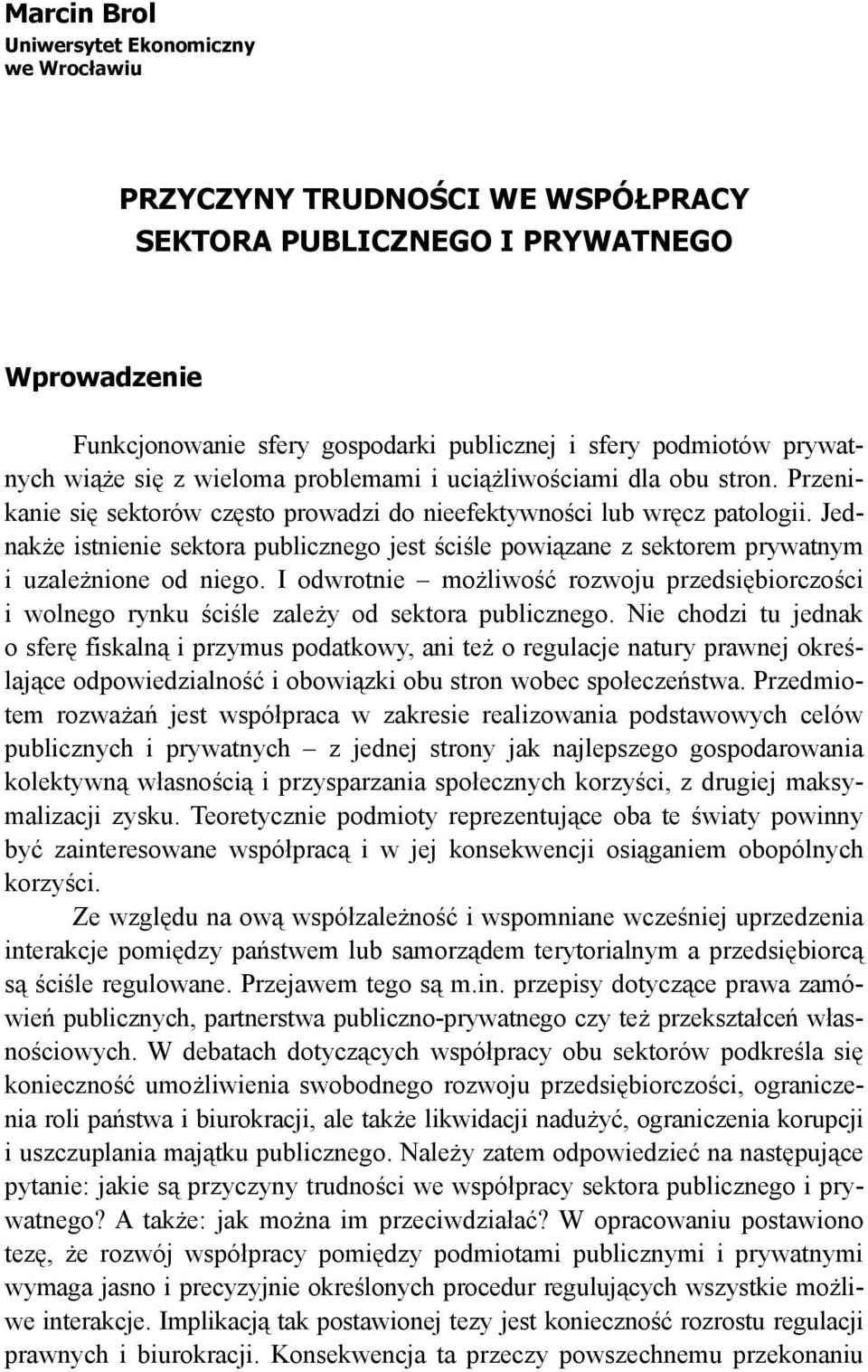 Marcin Brol
Uniwersytet Ekonomiczny
we Wrocławiu

PRZYCZYNY TRUDNOŚCI WE WSPÓŁPRACY
SEKTORA PUBLICZNEGO I PRYWATNEGO

Wprowadzenie

Funkcjonowanie sfery gospodarki publicznej i sfery podmiotów prywatnych wiąże się z wieloma problemami i uciążliwościami dla obu stron. Przenikanie się sektorów często prowadzi do nieefektywności lub wręcz patologii. Jednakże istnienie sektora publicznego jest ściśle powiązane z sektorem prywatnym i uzależnione od niego. I odwrotnie – możliwość rozwoju przedsiębiorczości i wolnego rynku ściśle zależy od sektora publicznego. Nie chodzi tu jednak o sferę fiskalną i przymus podatkowy, ani też o regulacje natury prawnej określające odpowiedzialność i obowiązki obu stron wobec społeczeństwa. Przedmiotem rozważań jest współpraca w zakresie realizowania podstawowych celów publicznych i prywatnych – z jednej strony jak najlepszego gospodarowania kolektywną własnością i przysparzania społecznych korzyści, z drugiej maksymalizacji zysku. Teoretycznie podmioty reprezentujące oba te światy powinny być zainteresowane współpracą i w jej konsekwencji osiąganiem obopólnych korzyści.

Ze względu na ową współzależność i wspomniane wcześniej uprzedzenia interakcje pomiędzy państwem lub samorządem terytorialnym a przedsiębiorcą są ściśle regulowane. Przejawem tego są m.in. przepisy dotyczące prawa zamówień publicznych, partnerstwa publiczno-prywatnego czy też przekształceń własnościowych. W debatach dotyczących współpracy obu sektorów podkreśla się konieczność umożliwienia swobodnego rozwoju przedsiębiorczości, ograniczenia roli państwa i biurokracji, ale także likwidacji nadużyć, ograniczenia korupcji i uszczuplania majątku publicznego. Należy zatem odpowiedzieć na następujące pytanie: jakie są przyczyny trudności we współpracy sektora publicznego i prywatnego? A także: jak można im przeciwdziałać? W opracowaniu postawiono tezę, że rozwój współpracy pomiędzy podmiotami publicznymi i prywatnymi wymaga jasno i precyzyjnie określonych procedur regulujących wszystkie możliwe interakcje. Implikacją tak postawionej tezy jest konieczność rozrostu regulacji prawnych i biurokracji. Konsekwencja ta przeczy powszechnemu przekonaniu